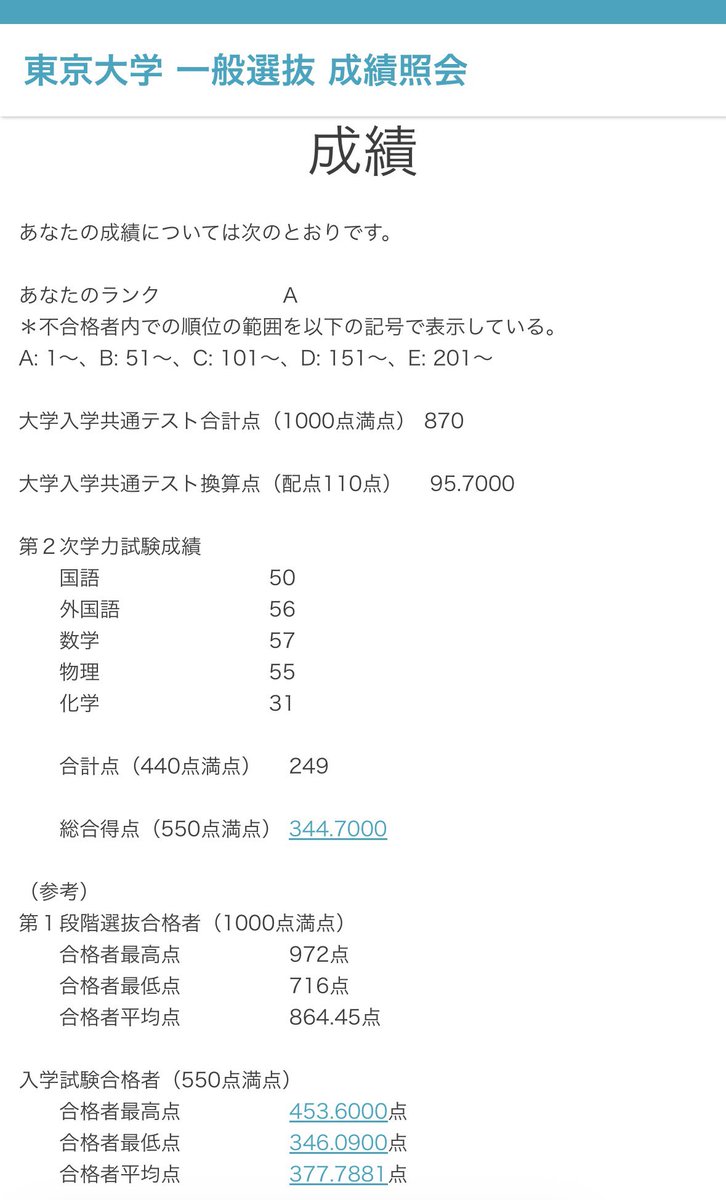 東京大学 一般選抜 成績照会

成績

あなたの成績については次のとおりです。

あなたのランク　　　　　A
＊不合格者内での順位の範囲を以下の記号で表示している。
A: 1〜、B: 51〜、C: 101〜、D: 151〜、E: 201〜

大学入学共通テスト合計点（1000点満点） 870

大学入学共通テスト換算点（配点110点）　95.7000

第２次学力試験成績
国語　50
外国語　56
数学　57
物理　55
化学　31

合計点（440点満点）　249

総合得点（550点満点） 344.7000

（参考）
第１段階選抜合格者（1000点満点）
合格者最高点　972点
合格者最低点　716点
合格者平均点　864.45点

入学試験合格者（550点満点）
合格者最高点　453.6000点
合格者最低点　346.0900点
合格者平均点　377.7881点